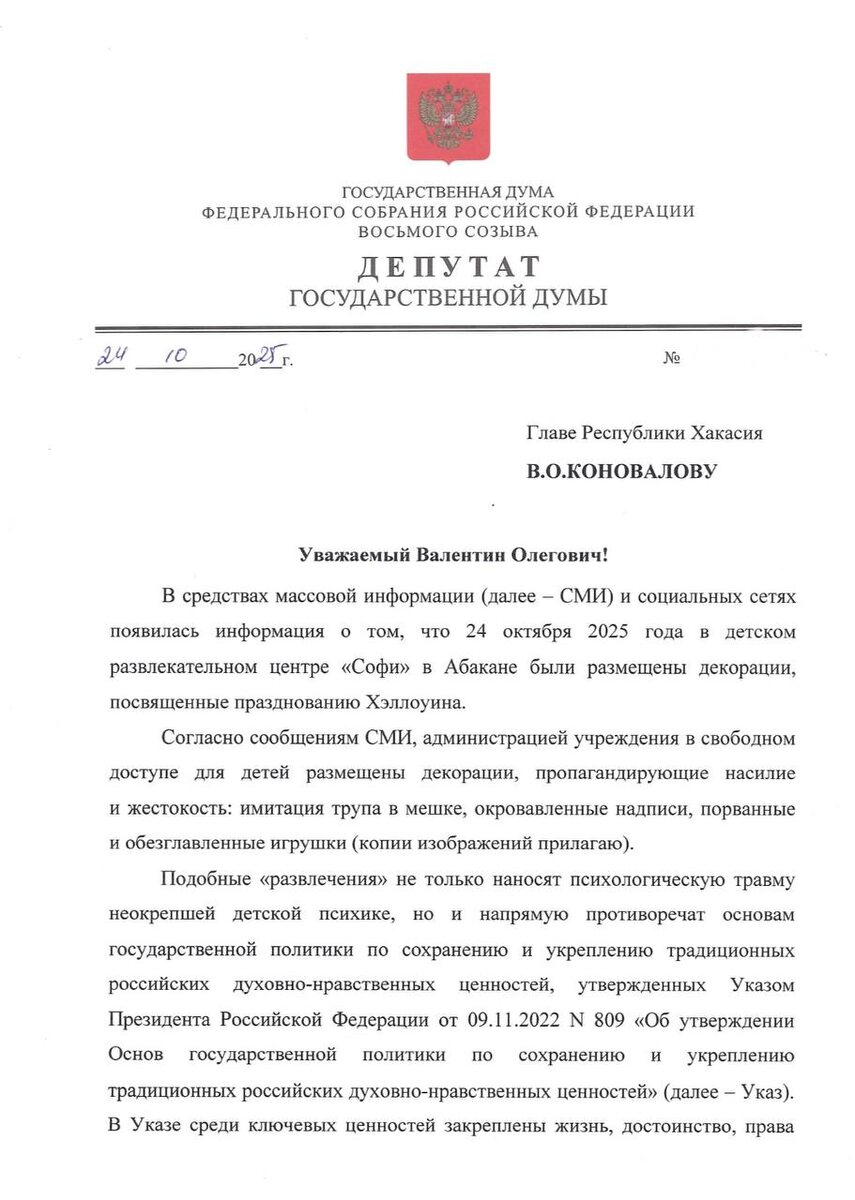 ГОСУДАРСТВЕННАЯ ДУМА
ФЕДЕРАЛЬНОГО СОБРАНИЯ РОССИЙСКОЙ ФЕДЕРАЦИИ
ВОСЬМОГО СОЗЫВА

ДЕПУТАТ
ГОСУДАРСТВЕННОЙ ДУМЫ

24 10 2025 г. №

Главе Республики Хакасия

В.О.КОНОВАЛОВУ

Уважаемый Валентин Олегович!

В средствах массовой информации (далее – СМИ) и социальных сетях появилась информация о том, что 24 октября 2025 года в детском развлекательном центре «Софи» в Абакане были размещены декорации, посвященные празднованию Хэллоуина.

Согласно сообщениям СМИ, администрацией учреждения в свободном доступе для детей размещены декорации, пропагандирующие насилие и жестокость: имитация трупа в мешке, окровавленные надписи, порванные и обезглавленные игрушки (копии изображений прилагаю).

Подобные «развлечения» не только наносят психологическую травму неокрепшей детской психике, но и напрямую противоречат основам государственной политики по сохранению и укреплению традиционных российских духовно-нравственных ценностей, утвержденных Указом Президента Российской Федерации от 09.11.2022 N 809 «Об утверждении Основ государственной политики по сохранению и укреплению традиционных российских духовно-нравственных ценностей» (далее – Указ). В Указе среди ключевых ценностей закреплены жизнь, достоинство, права